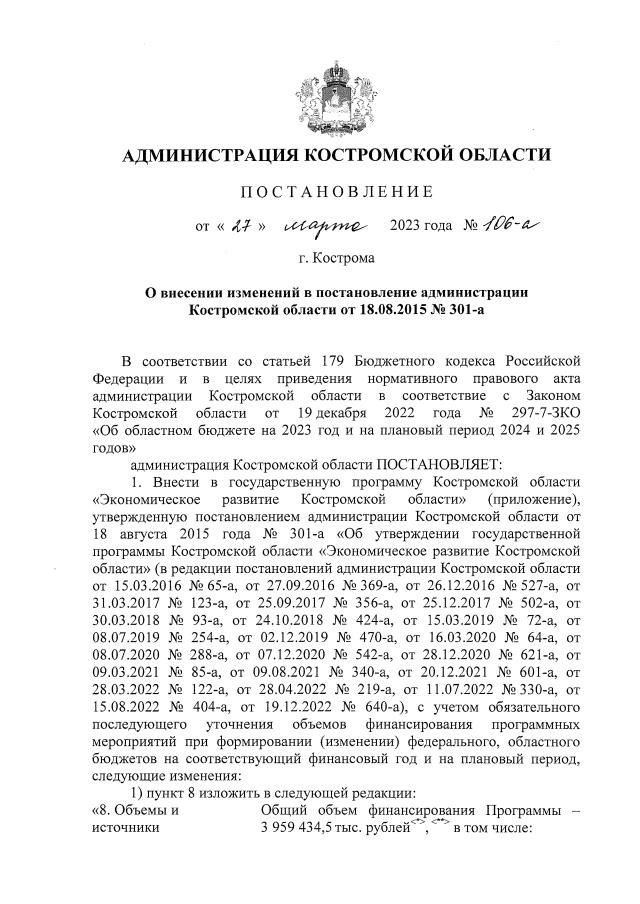 АДМИНИСТРАЦИЯ КОСТРОМСКОЙ ОБЛАСТИ

ПОСТАНОВЛЕНИЕ

от « 27 » марта 2023 года № 106-а

г. Кострома

О внесении изменений в постановление администрации Костромской области от 18.08.2015 № 301-а

В соответствии со статьей 179 Бюджетного кодекса Российской Федерации и в целях приведения нормативного правового акта администрации Костромской области в соответствие с Законом Костромской области от 19 декабря 2022 года № 297-7-ЗКО «Об областном бюджете на 2023 год и на плановый период 2024 и 2025 годов»

администрация Костромской области ПОСТАНОВЛЯЕТ:

1. Внести в государственную программу Костромской области «Экономическое развитие Костромской области» (приложение), утвержденную постановлением администрации Костромской области от 18 августа 2015 года № 301-а «Об утверждении государственной программы Костромской области «Экономическое развитие Костромской области» (в редакции постановлений администрации Костромской области от 15.03.2016 № 65-а, от 27.09.2016 № 369-а, от 26.12.2016 № 527-а, от 31.03.2017 № 123-а, от 25.09.2017 № 356-а, от 25.12.2017 № 502-а, от 30.03.2018 № 93-а, от 24.10.2018 № 424-а, от 15.03.2019 № 72-а, от 08.07.2019 № 254-а, от 02.12.2019 № 470-а, от 16.03.2020 № 64-а, от 08.07.2020 № 288-а, от 07.12.2020 № 542-а, от 28.12.2020 № 621-а, от 09.03.2021 № 85-а, от 09.08.2021 № 340-а, от 20.12.2021 № 601-а, от 28.03.2022 № 122-а, от 28.04.2022 № 219-а, от 11.07.2022 № 330-а, от 15.08.2022 № 404-а, от 19.12.2022 № 640-а), с учетом обязательного последующего уточнения объемов финансирования программных мероприятий при формировании (изменении) федерального, областного бюджетов на соответствующий финансовый год и на плановый период, следующие изменения:

1) пункт 8 изложить в следующей редакции:

«8. Объемы и источники

Общий объем финансирования Программы – 3 959 434,5 тыс. рублей<*>, <**> в том числе: